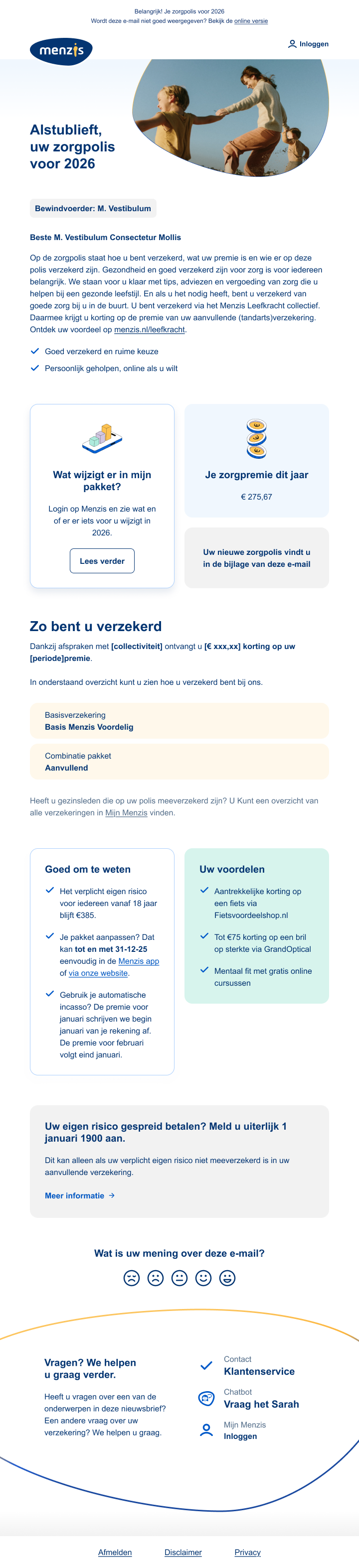 Belangrijk! Je zorgpolis voor 2026
Wordt deze e-mail niet goed weergegeven? Bekijk de online versie

menzis

Inloggen

Alstublieft, uw zorgpolis voor 2026

Bewindvoerder: M. Vestibulum

Beste M. Vestibulum Consectetur Mollis

Op de zorgpolis staat hoe u bent verzekerd, wat uw premie is en wie er op deze polis verzekerd zijn. Gezondheid en goed verzekerd zijn voor zorg is voor iedereen belangrijk. We staan voor u klaar met tips, adviezen en vergoeding van zorg die u helpen bij een gezonde leefstijl. En als u het nodig heeft, bent u verzekerd van goede zorg bij u in de buurt. U bent verzekerd via het Menzis Leefkracht collectief. Daarmee krijgt u korting op de premie van uw aanvullende (tandarts)verzekering. Ontdek uw voordeel op menzis.nl/leefkracht.

Goed verzekerd en ruime keuze

Persoonlijk geholpen, online als u wilt

Wat wijzigt er in mijn pakket?

Login op Menzis en zie wat en of er er iets voor u wijzigt in 2026.

Lees verder

Je zorgpremie dit jaar

€ 275,67

Uw nieuwe zorgpolis vindt u in de bijlage van deze e-mail

Zo bent u verzekerd

Dankzij afspraken met [collectiviteit] ontvangt u [€ xxx,xx] korting op uw [periode]premie.

In onderstaand overzicht kunt u zien hoe u verzekerd bent bij ons.

Basisverzekering
Basis Menzis Voordelig

Combinatie pakket
Aanvullend

Heeft u gezinsleden die op uw polis meeverzekerd zijn? U Kunt een overzicht van alle verzekeringen in Mijn Menzis vinden.

Goed om te weten

Het verplicht eigen risico voor iedereen vanaf 18 jaar blijft €385.

Je pakket aanpassen? Dat kan tot en met 31-12-25 eenvoudig in de Menzis app of via onze website.

Gebruik je automatische incasso? De premie voor januari schrijven we begin januari van je rekening af. De premie voor februari volgt eind januari.

Uw voordelen

Aantrekkelijke korting op een fiets via Fietsvoordeelshop.nl

Tot €75 korting op een bril op sterkte via GrandOptical

Mentaal fit met gratis online cursussen

Uw eigen risico gespreid betalen? Meld u uiterlijk 1 januari 1900 aan.

Dit kan alleen als uw verplicht eigen risico niet meeverzekerd is in uw aanvullende verzekering.

Meer informatie →

Wat is uw mening over deze e-mail?

Vragen? We helpen u graag verder.

Heeft u vragen over een van de onderwerpen in deze nieuwsbrief? Een andere vraag over uw verzekering? We helpen u graag.

Contact
Klantenservice

Chatbot
Vraag het Sarah

Mijn Menzis
Inloggen

Afmelden Disclaimer Privacy